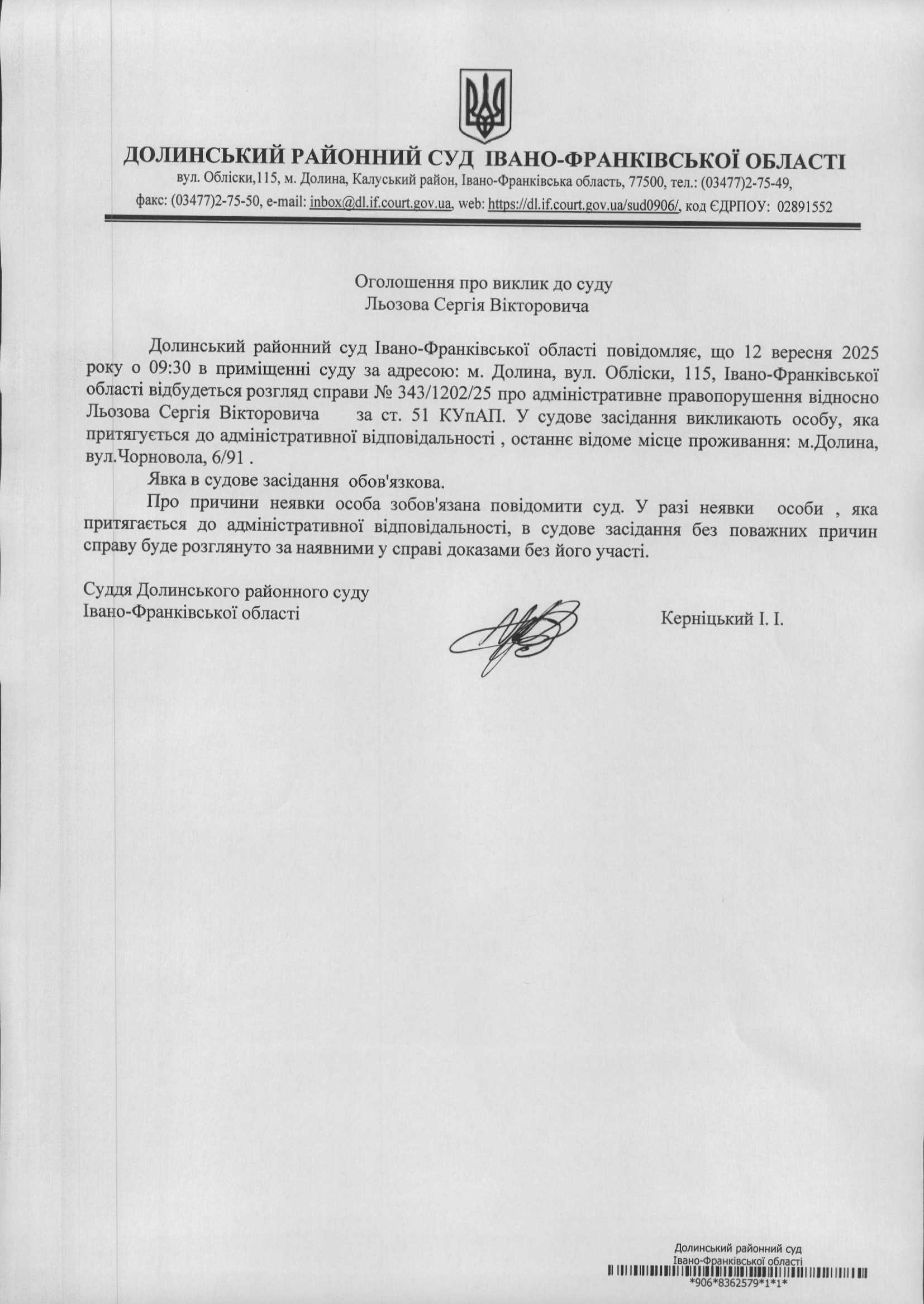 ДОЛИНСЬКИЙ РАЙОННИЙ СУД ІВАНО-ФРАНКІВСЬКОЇ ОБЛАСТІ
вул. Обліски,115, м. Долина, Калуський район, Івано-Франківська область, 77500, тел.: (03477)2-75-49,
факс: (03477)2-75-50, e-mail: inbox@dl.if.court.gov.ua, web: https://dl.if.court.gov.ua/sud0906/, код ЄДРПОУ: 02891552

Оголошення про виклик до суду
Льозова Сергія Вікторовича

Долинський районний суд Івано-Франківської області повідомляє, що 12 вересня 2025 року о 09:30 в приміщенні суду за адресою: м. Долина, вул. Обліски, 115, Івано-Франківської області відбудеться розгляд справи № 343/1202/25 про адміністративне правопорушення відносно Льозова Сергія Вікторовича за ст. 51 КУпАП. У судове засідання викликають особу, яка притягується до адміністративної відповідальності , останнє відоме місце проживання: м.Долина, вул.Чорновола, 6/91 .

Явка в судове засідання обов'язкова.

Про причини неявки особа зобов'язана повідомити суд. У разі неявки особи , яка притягається до адміністративної відповідальності, в судове засідання без поважних причин справу буде розглянуто за наявними у справі доказами без його участі.

Суддя Долинського районного суду
Івано-Франківської області

Керніцький І. І.

Долинський районний суд
Івано-Франківської області
*906*8362579*1*1*